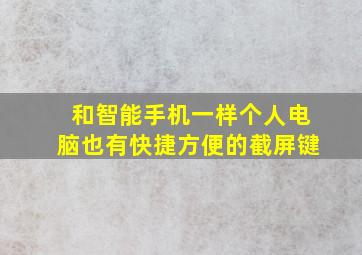 和智能手机一样个人电脑也有快捷方便的截屏键